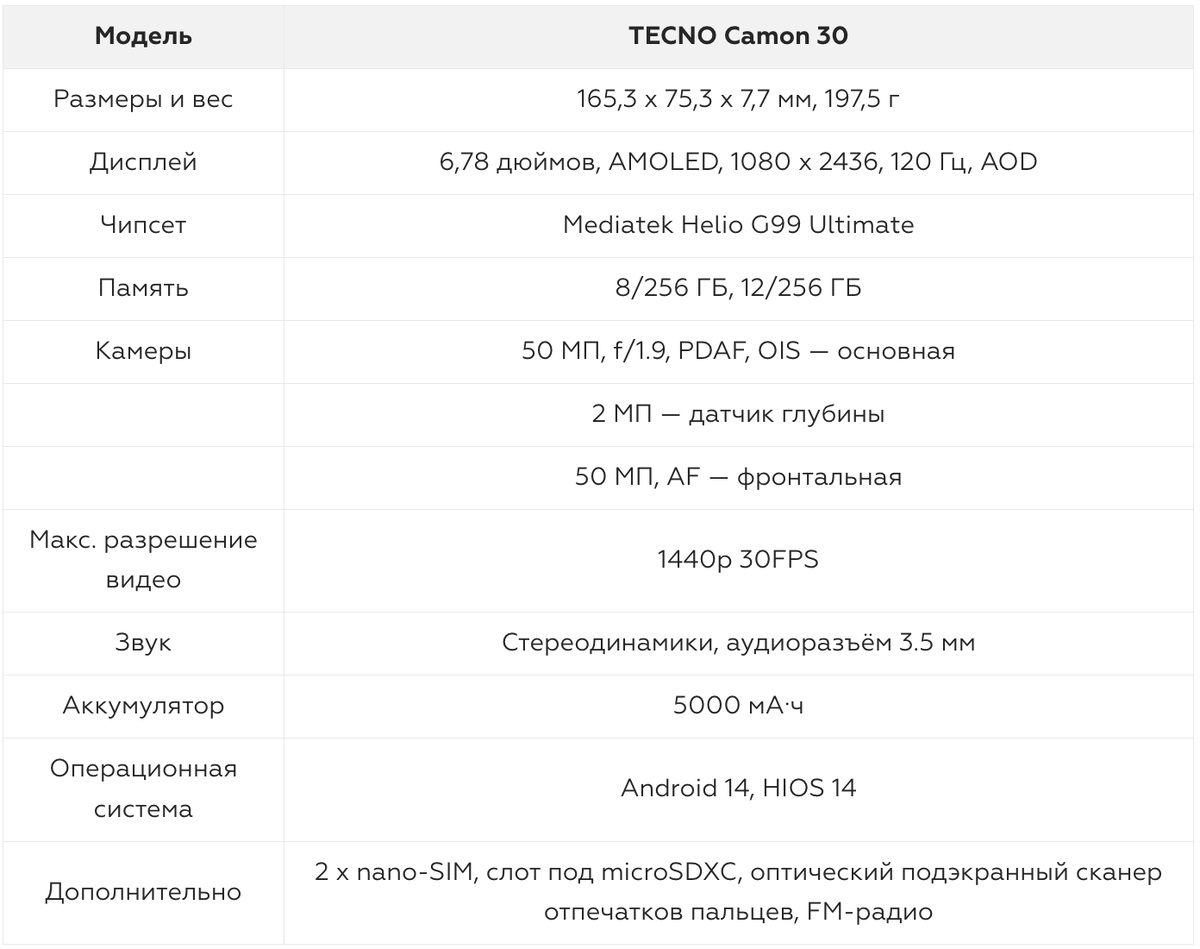 | Модель | TECNO Camon 30 |
|---|---|
| Размеры и вес | 165,3 x 75,3 x 7,7 мм, 197,5 г |
| Дисплей | 6,78 дюймов, AMOLED, 1080 x 2436, 120 Гц, AOD |
| Чипсет | Mediatek Helio G99 Ultimate |
| Память | 8/256 ГБ, 12/256 ГБ |
| Камеры | 50 МП, f/1.9, PDAF, OIS — основная |
| | 2 МП — датчик глубины |
| | 50 МП, AF — фронтальная |
| Макс. разрешение видео | 1440p 30FPS |
| Звук | Стереодинамики, аудиоразъём 3.5 мм |
| Аккумулятор | 5000 мА·ч |
| Операционная система | Android 14, HIOS 14 |
| Дополнительно | 2 x nano-SIM, слот под microSDXC, оптический подэкранный сканер отпечатков пальцев, FM-радио |